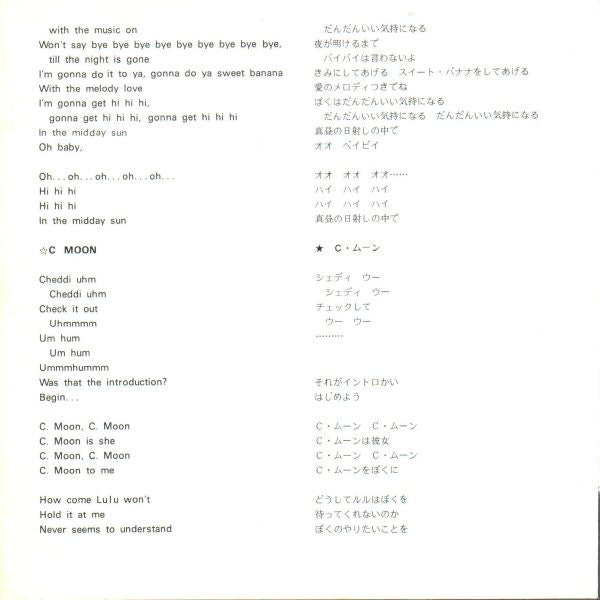 with the music on
Won't say bye bye bye bye bye bye bye bye bye,
till the night is gone
I'm gonna do it to ya, gonna do ya sweet banana
With the melody love
I'm gonna get hi hi hi,
gonna get hi hi hi, gonna get hi hi hi
In the midday sun
Oh baby,

Oh...oh...oh...oh...oh...
Hi hi hi
Hi hi hi
In the midday sun

☆C MOON

Cheddi uhm
Cheddi uhm
Check it out
Uhmmmm
Um hum
Um hum
Ummmhummm
Was that the introduction?
Begin...

C. Moon, C. Moon
C. Moon is she
C. Moon, C. Moon
C. Moon to me

How come Lulu won't
Hold it at me
Never seems to understand

だんだんいい気持になる
夜が明けるまで
バイバイは言わないよ
きみにしてあげる スイート・バナナをしてあげる
愛のメロディつきでね
ぼくはだんだんいい気持になる
だんだんいい気持になる だんだんいい気持になる
真昼の日射しの中で
オオ ベイビイ

オオ オオ オオ……
ハイ ハイ ハイ
ハイ ハイ ハイ
真昼の日射しの中で

★ C・ムーン

シェディ ウー
シェディ ウー
チェックして
ウー ウー
………

それがイントロかい
はじめよう

C・ムーン C・ムーン
C・ムーンは彼女
C・ムーン C・ムーン
C・ムーンをぼくに

どうしてルルはぼくを
待ってくれないのか
ぼくのやりたいことを